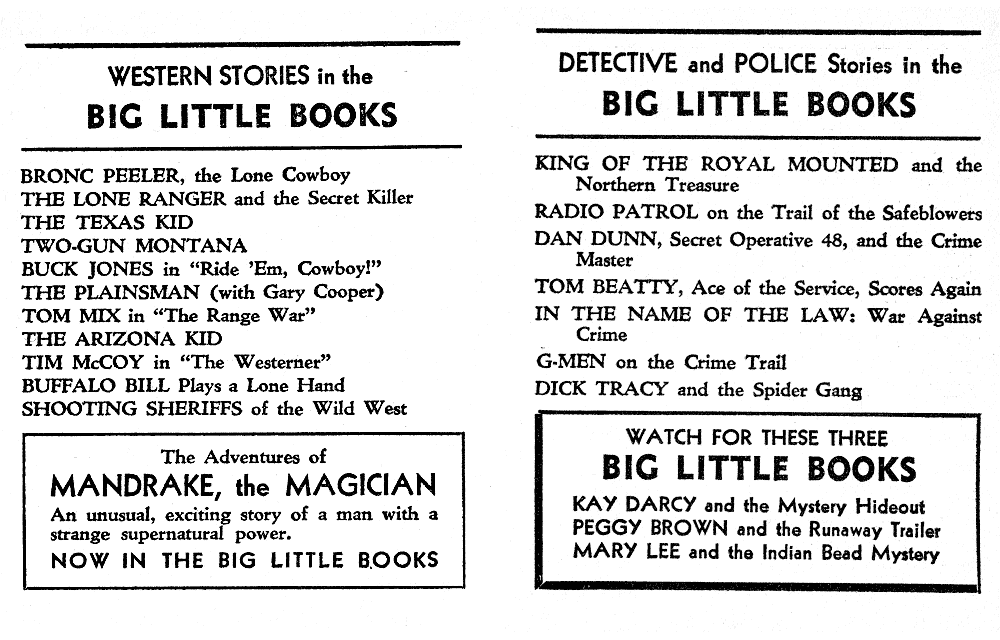 WESTERN STORIES in the
BIG LITTLE BOOKS

BRONC PEELER, the Lone Cowboy
THE LONE RANGER and the Secret Killer
THE TEXAS KID
TWO-GUN MONTANA
BUCK JONES in "Ride 'Em, Cowboy!"
THE PLAINSMAN (with Gary Cooper)
TOM MIX in "The Range War"
THE ARIZONA KID
TIM McCOY in "The Westerner"
BUFFALO BILL Plays a Lone Hand
SHOOTING SHERIFFS of the Wild West

The Adventures of
MANDRAKE, the MAGICIAN
An unusual, exciting story of a man with a strange supernatural power.
NOW IN THE BIG LITTLE BOOKS

DETECTIVE and POLICE Stories in the
BIG LITTLE BOOKS

KING OF THE ROYAL MOUNTED and the Northern Treasure
RADIO PATROL on the Trail of the Safeblowers
DAN DUNN, Secret Operative 48, and the Crime Master
TOM BEATTY, Ace of the Service, Scores Again
IN THE NAME OF THE LAW: War Against Crime
G-MEN on the Crime Trail
DICK TRACY and the Spider Gang

WATCH FOR THESE THREE
BIG LITTLE BOOKS
KAY DARCY and the Mystery Hideout
PEGGY BROWN and the Runaway Trailer
MARY LEE and the Indian Bead Mystery